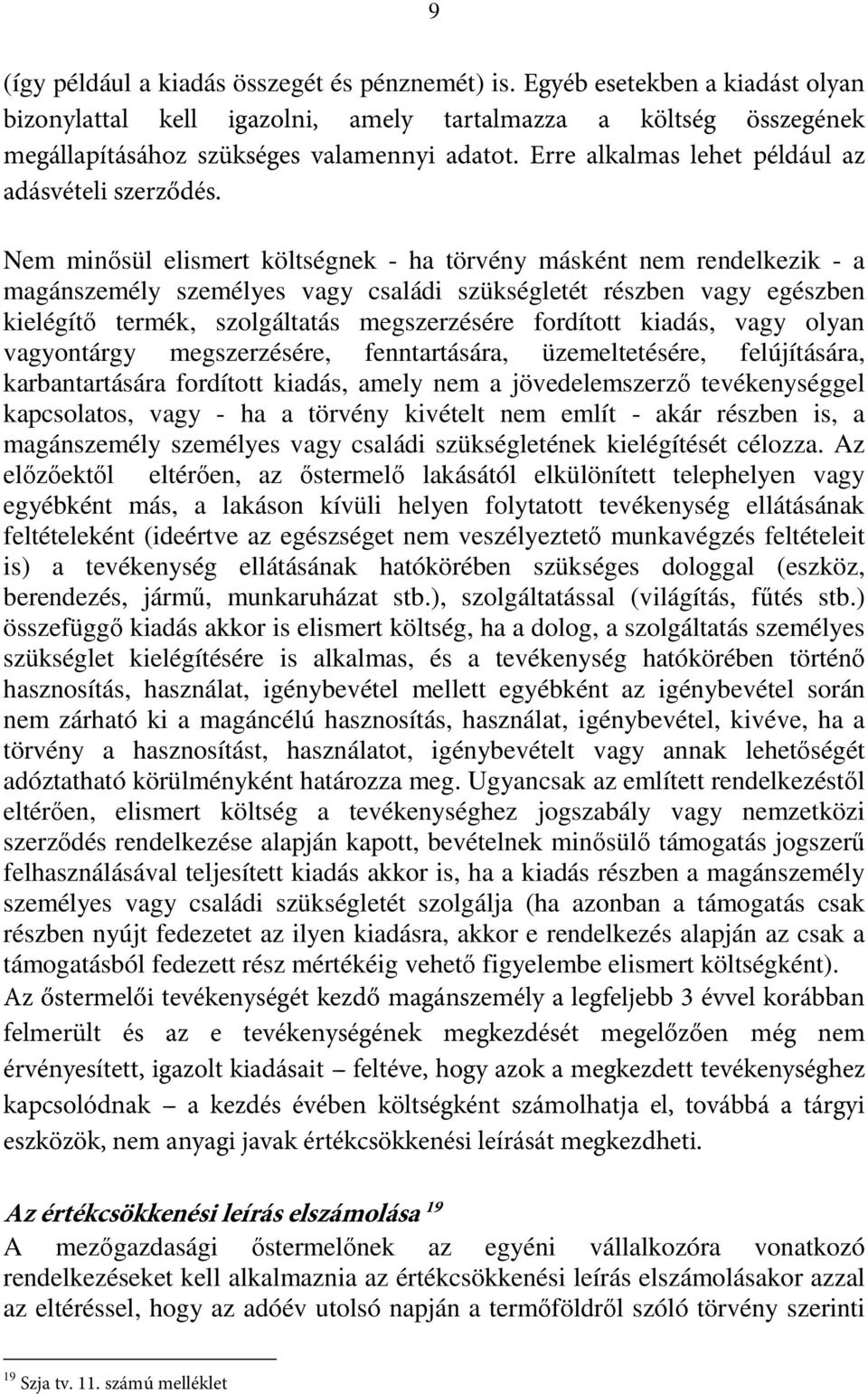 9

(így például a kiadás összegét és pénznemét) is. Egyéb esetekben a kiadást olyan bizonylattal kell igazolni, amely tartalmazza a költség összegének megállapításához szükséges valamennyi adatot. Erre alkalmas lehet például az adásvételi szerződés.

Nem minősül elismert költségnek - ha törvény másként nem rendelkezik - a magánszemély személyes vagy családi szükségletét részben vagy egészben kielégítő termék, szolgáltatás megszerzésére fordított kiadás, vagy olyan vagyontárgy megszerzésére, fenntartására, üzemeltetésére, felújítására, karbantartására fordított kiadás, amely nem a jövedelemszerző tevékenységgel kapcsolatos, vagy - ha a törvény kivételt nem említ - akár részben is, a magánszemély személyes vagy családi szükségletének kielégítését célozza. Az előzőektől eltérően, az őstermelő lakásától elkülönített telephelyen vagy egyébként más, a lakáson kívüli helyen folytatott tevékenység ellátásának feltételeként (ideértve az egészséget nem veszélyeztető munkavégzés feltételeit is) a tevékenység ellátásának hatókörében szükséges dologgal (eszköz, berendezés, jármű, munkaruházat stb.), szolgáltatással (világítás, fűtés stb.) összefüggő kiadás akkor is elismert költség, ha a dolog, a szolgáltatás személyes szükséglet kielégítésére is alkalmas, és a tevékenység hatókörében történő hasznosítás, használat, igénybevétel mellett egyébként az igénybevétel során nem zárható ki a magáncélú hasznosítás, használat, igénybevétel, kivéve, ha a törvény a hasznosítást, használatot, igénybevételt vagy annak lehetőségét adóztatható körülményként határozza meg. Ugyancsak az említett rendelkezéstől eltérően, elismert költség a tevékenységhez jogszabály vagy nemzetközi szerződés rendelkezése alapján kapott, bevételnek minősülő támogatás jogszerű felhasználásával teljesített kiadás akkor is, ha a kiadás részben a magánszemély személyes vagy családi szükségletét szolgálja (ha azonban a támogatás csak részben nyújt fedezetet az ilyen kiadásra, akkor e rendelkezés alapján az csak a támogatásból fedezett rész mértékéig vehető figyelembe elismert költségként). Az őstermelői tevékenységét kezdő magánszemély a legfeljebb 3 évvel korábban felmerült és az e tevékenységének megkezdését megelőzően még nem érvényesített, igazolt kiadásait – feltéve, hogy azok a megkezdett tevékenységhez kapcsolódnak – a kezdés évében költségként számolhatja el, továbbá a tárgyi eszközök, nem anyagi javak értékcsökkenési leírását megkezdheti.

Az értékcsökkenési leírás elszámolása $^{19}$
A mezőgazdasági őstermelőnek az egyéni vállalkozóra vonatkozó rendelkezéseket kell alkalmaznia az értékcsökkenési leírás elszámolásakor azzal az eltéréssel, hogy az adóév utolsó napján a termőföldről szóló törvény szerinti

$^{19}$ Szja tv. 11. számú melléklet